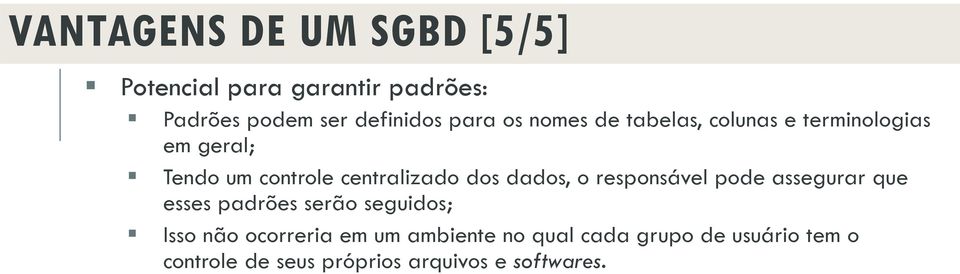 VANTAGENS DE UM SGBD [5/5]

▪ Potencial para garantir padrões:

▪ Padrões podem ser definidos para os nomes de tabelas, colunas e terminologias em geral;

▪ Tendo um controle centralizado dos dados, o responsável pode assegurar que esses padrões serão seguidos;

▪ Isso não ocorreria em um ambiente no qual cada grupo de usuário tem o controle de seus próprios arquivos e softwares.